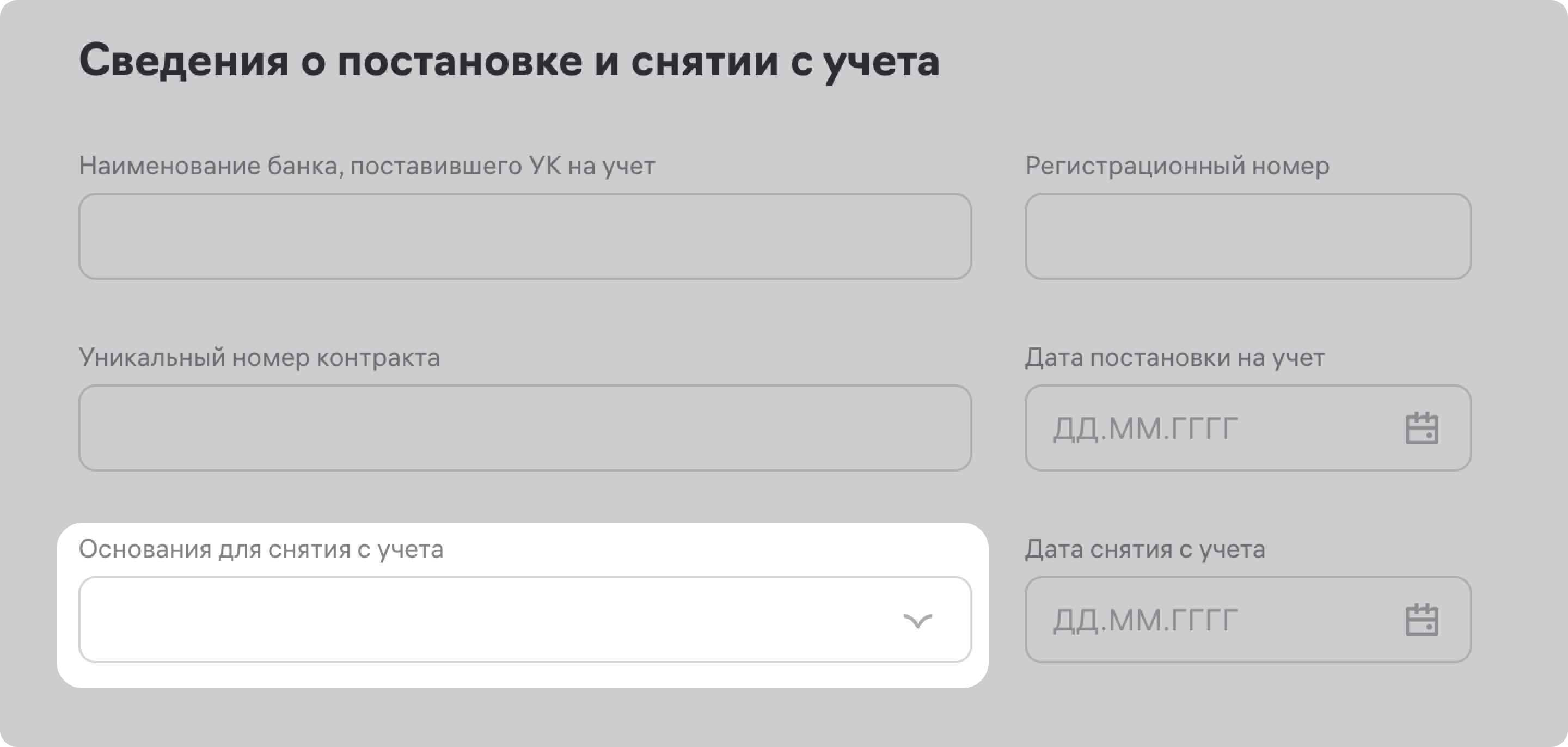 Сведения о постановке и снятии с учета

Наименование банка, поставившего УК на учет

Регистрационный номер

Уникальный номер контракта

Дата постановки на учет

ДД.ММ.ГГГГ

Основания для снятия с учета

Дата снятия с учета

ДД.ММ.ГГГГ